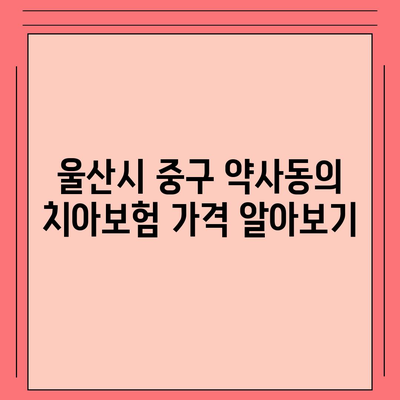 울산시 중구 약사동의 치아보험 가격 알아보기